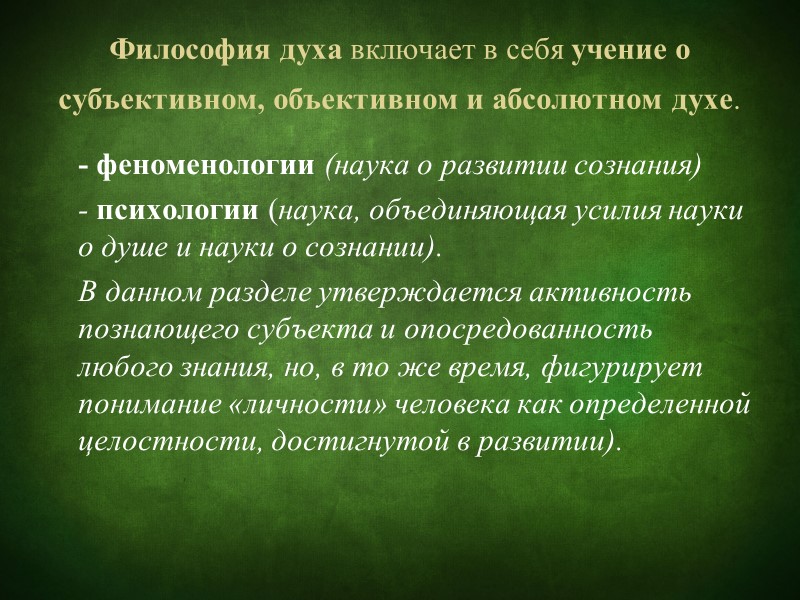 Философия духа включает в себя учение о субъективном, объективном и абсолютном духе.

- феноменологии (наука о развитии сознания)

- психологии (наука, объединяющая усилия науки о душе и науки о сознании).

В данном разделе утверждается активность познающего субъекта и опосредованность любого знания, но, в то же время, фигурирует понимание «личности» человека как определенной целостности, достигнутой в развитии).